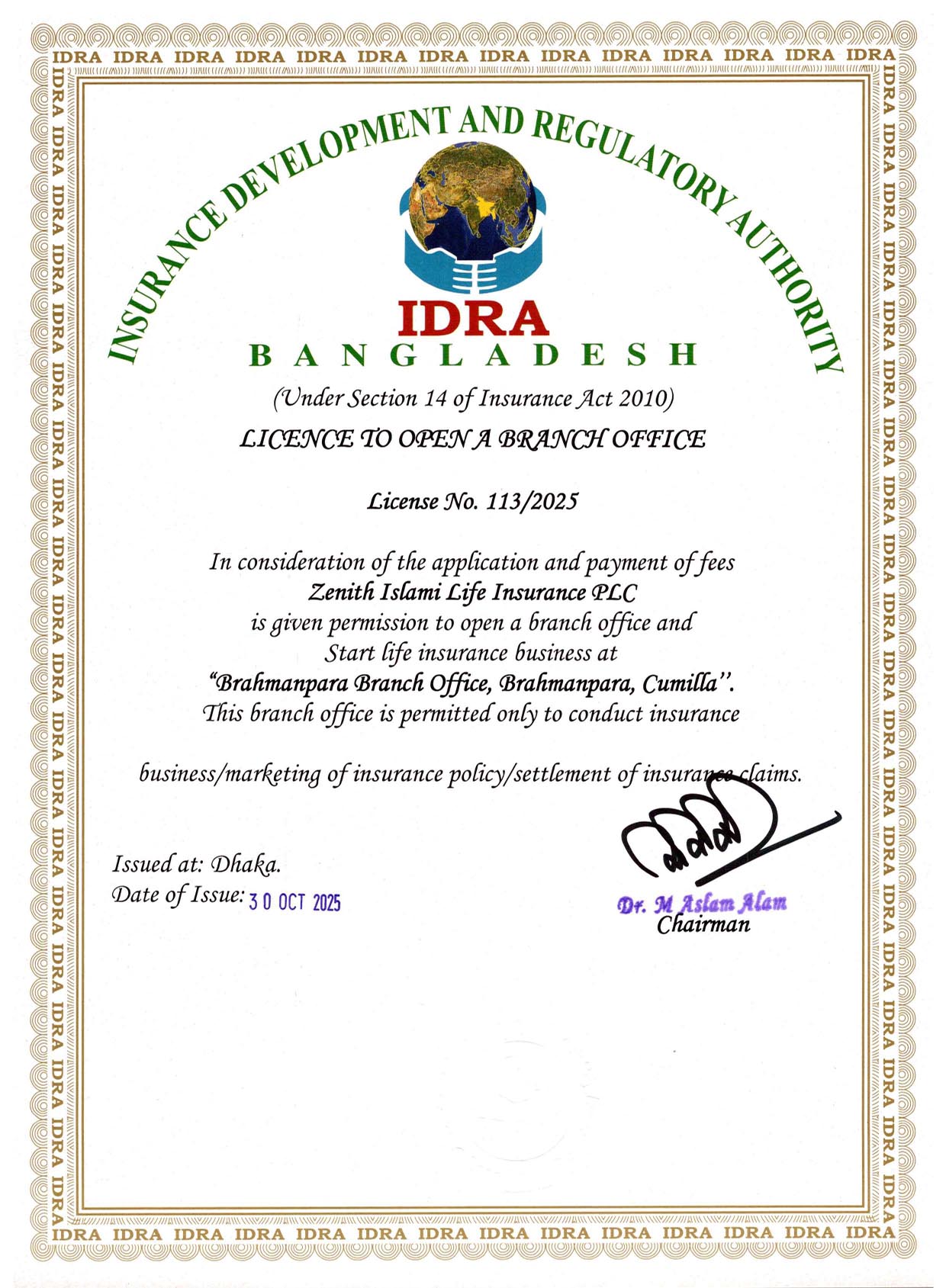 IDRA IDRA IDRA IDRA IDRA IDRA IDRA IDRA IDRA IDRA IDRA IDRA IDRA IDRA

INSURANCE DEVELOPMENT AND REGULATORY AUTHORITY

IDRA

BANGLADESH

(Under Section 14 of Insurance Act 2010)

LICENCE TO OPEN A BRANCH OFFICE

License No. 113/2025

In consideration of the application and payment of fees
Zenith Islami Life Insurance PLC
is given permission to open a branch office and
Start life insurance business at
"Brahmanpara Branch Office, Brahmanpara, Cumilla".
This branch office is permitted only to conduct insurance

business/marketing of insurance policy/settlement of insurance claims.

Issued at: Dhaka.
Date of Issue: 30 OCT 2025

Dr. M Aslam Alam
Chairman

IDRA IDRA IDRA IDRA IDRA IDRA IDRA IDRA IDRA IDRA IDRA IDRA IDRA IDRA